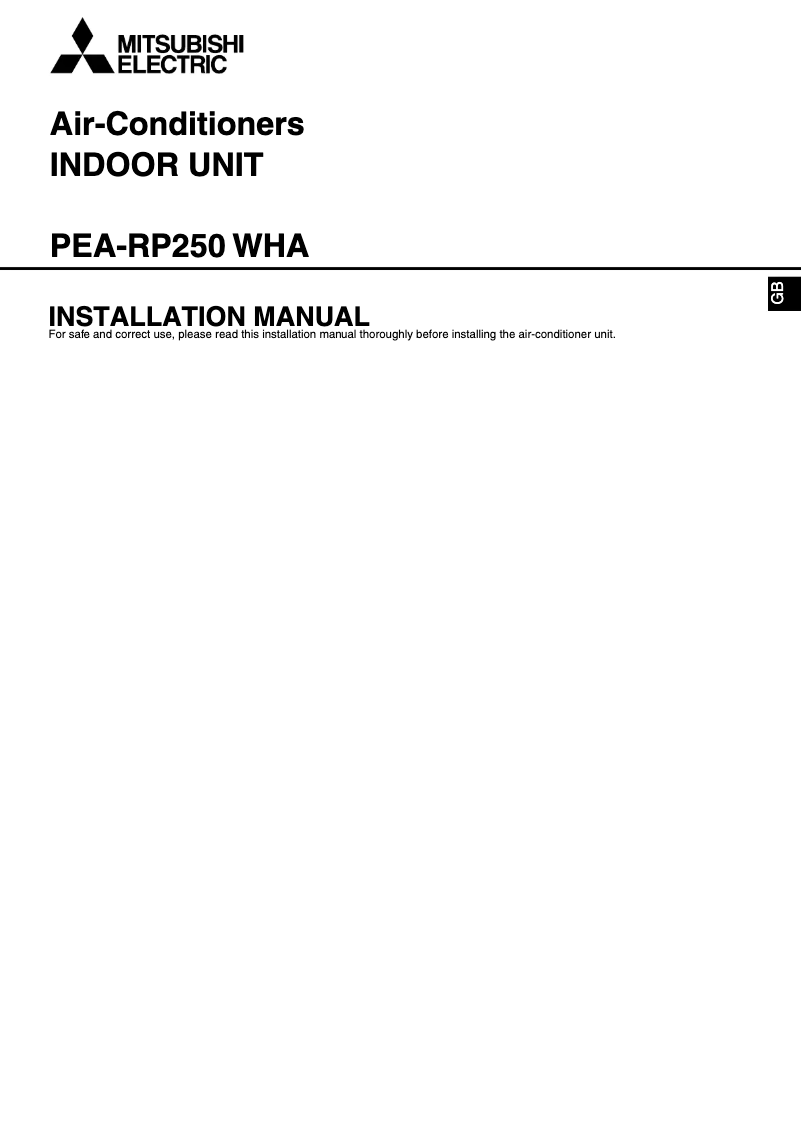 MITSUBISHI ELECTRIC

Air-Conditioners
INDOOR UNIT

PEA-RP250 WHA

GB

INSTALLATION MANUAL
For safe and correct use, please read this installation manual thoroughly before installing the air-conditioner unit.